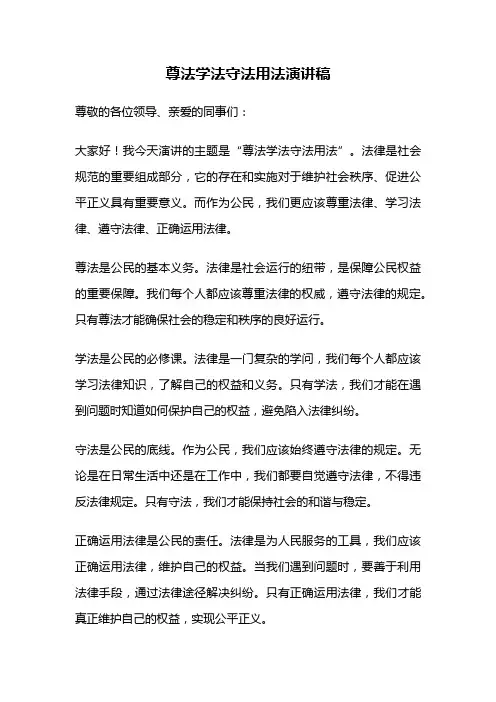 尊法学法守法用法演讲稿

尊敬的各位领导、亲爱的同事们：

大家好！我今天演讲的主题是“尊法学法守法用法”。法律是社会规范的重要组成部分，它的存在和实施对于维护社会秩序、促进公平正义具有重要意义。而作为公民，我们更应该尊重法律、学习法律、遵守法律、正确运用法律。

尊法是公民的基本义务。法律是社会运行的纽带，是保障公民权益的重要保障。我们每个人都应该尊重法律的权威，遵守法律的规定。只有尊法才能确保社会的稳定和秩序的良好运行。

学法是公民的必修课。法律是一门复杂的学问，我们每个人都应该学习法律知识，了解自己的权益和义务。只有学法，我们才能在遇到问题时知道如何保护自己的权益，避免陷入法律纠纷。

守法是公民的底线。作为公民，我们应该始终遵守法律的规定。无论是在日常生活中还是在工作中，我们都要自觉遵守法律，不得违反法律规定。只有守法，我们才能保持社会的和谐与稳定。

正确运用法律是公民的责任。法律是为人民服务的工具，我们应该正确运用法律，维护自己的权益。当我们遇到问题时，要善于利用法律手段，通过法律途径解决纠纷。只有正确运用法律，我们才能真正维护自己的权益，实现公平正义。